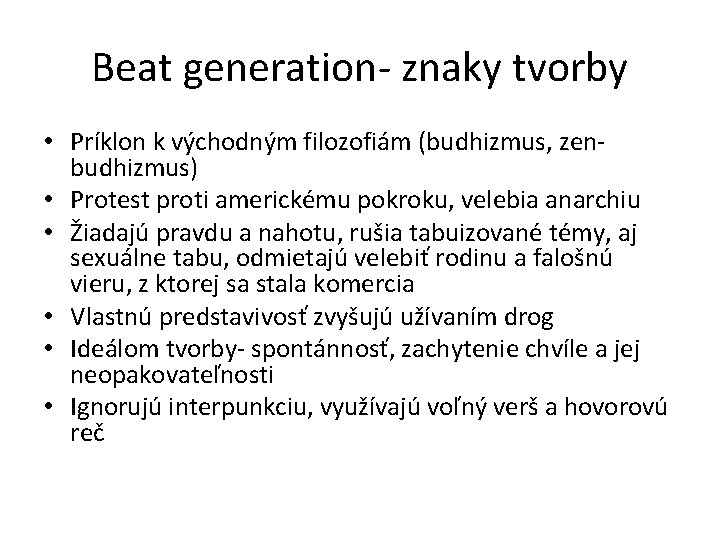 Beat generation- znaky tvorby

• Príklon k východným filozofiám (budhizmus, zen-budhizmus)
• Protest proti americkému pokroku, velebia anarchiu
• Žiadajú pravdu a nahotu, rušia tabuizované témy, aj sexuálne tabu, odmietajú velebiť rodinu a falošnú vieru, z ktorej sa stala komercia
• Vlastnú predstavivosť zvyšujú užívaním drog
• Ideálom tvorby- spontánnosť, zachytenie chvíle a jej neopakovateľnosti
• Ignorujú interpunkciu, využívajú voľný verš a hovorovú reč